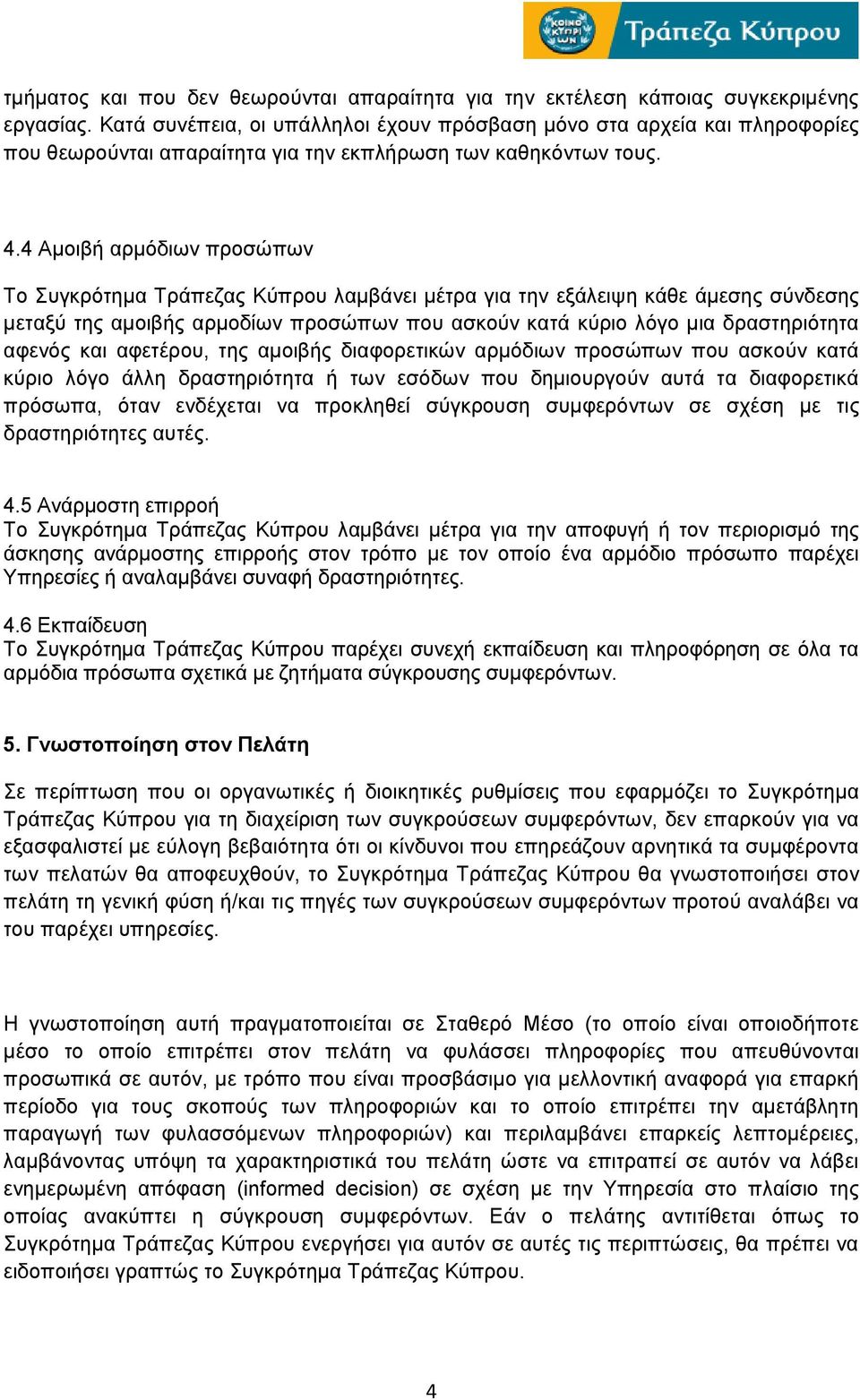 ΚΟΙΝΟ ΚΥΠΡΙ ΩΝ Τράπεζα Κύπρου

τμήματος και που δεν θεωρούνται απαραίτητα για την εκτέλεση κάποιας συγκεκριμένης εργασίας. Κατά συνέπεια, οι υπάλληλοι έχουν πρόσβαση μόνο στα αρχεία και πληροφορίες που θεωρούνται απαραίτητα για την εκπλήρωση των καθηκόντων τους.

4.4 Αμοιβή αρμόδιων προσώπων

Το Συγκρότημα Τράπεζας Κύπρου λαμβάνει μέτρα για την εξάλειψη κάθε άμεσης σύνδεσης μεταξύ της αμοιβής αρμοδίων προσώπων που ασκούν κατά κύριο λόγο μια δραστηριότητα αφενός και αφετέρου, της αμοιβής διαφορετικών αρμόδιων προσώπων που ασκούν κατά κύριο λόγο άλλη δραστηριότητα ή των εσόδων που δημιουργούν αυτά τα διαφορετικά πρόσωπα, όταν ενδέχεται να προκληθεί σύγκρουση συμφερόντων σε σχέση με τις δραστηριότητες αυτές.

4.5 Ανάρμοστη επιρροή
Το Συγκρότημα Τράπεζας Κύπρου λαμβάνει μέτρα για την αποφυγή ή τον περιορισμό της άσκησης ανάρμοστης επιρροής στον τρόπο με τον οποίο ένα αρμόδιο πρόσωπο παρέχει Υπηρεσίες ή αναλαμβάνει συναφή δραστηριότητες.

4.6 Εκπαίδευση
Το Συγκρότημα Τράπεζας Κύπρου παρέχει συνεχή εκπαίδευση και πληροφόρηση σε όλα τα αρμόδια πρόσωπα σχετικά με ζητήματα σύγκρουσης συμφερόντων.

5. Γνωστοποίηση στον Πελάτη

Σε περίπτωση που οι οργανωτικές ή διοικητικές ρυθμίσεις που εφαρμόζει το Συγκρότημα Τράπεζας Κύπρου για τη διαχείριση των συγκρούσεων συμφερόντων, δεν επαρκούν για να εξασφαλιστεί με εύλογη βεβαιότητα ότι οι κίνδυνοι που επηρεάζουν αρνητικά τα συμφέροντα των πελατών θα αποφευχθούν, το Συγκρότημα Τράπεζας Κύπρου θα γνωστοποιήσει στον πελάτη τη γενική φύση ή/και τις πηγές των συγκρούσεων συμφερόντων προτού αναλάβει να του παρέχει υπηρεσίες.

Η γνωστοποίηση αυτή πραγματοποιείται σε Σταθερό Μέσο (το οποίο είναι οποιοδήποτε μέσο το οποίο επιτρέπει στον πελάτη να φυλάσσει πληροφορίες που απευθύνονται προσωπικά σε αυτόν, με τρόπο που είναι προσβάσιμο για μελλοντική αναφορά για επαρκή περίοδο για τους σκοπούς των πληροφοριών και το οποίο επιτρέπει την αμετάβλητη παραγωγή των φυλασσόμενων πληροφοριών) και περιλαμβάνει επαρκείς λεπτομέρειες, λαμβάνοντας υπόψη τα χαρακτηριστικά του πελάτη ώστε να επιτραπεί σε αυτόν να λάβει ενημερωμένη απόφαση (informed decision) σε σχέση με την Υπηρεσία στο πλαίσιο της οποίας ανακύπτει η σύγκρουση συμφερόντων. Εάν ο πελάτης αντιτίθεται όπως το Συγκρότημα Τράπεζας Κύπρου ενεργήσει για αυτόν σε αυτές τις περιπτώσεις, θα πρέπει να ειδοποιήσει γραπτώς το Συγκρότημα Τράπεζας Κύπρου.

4